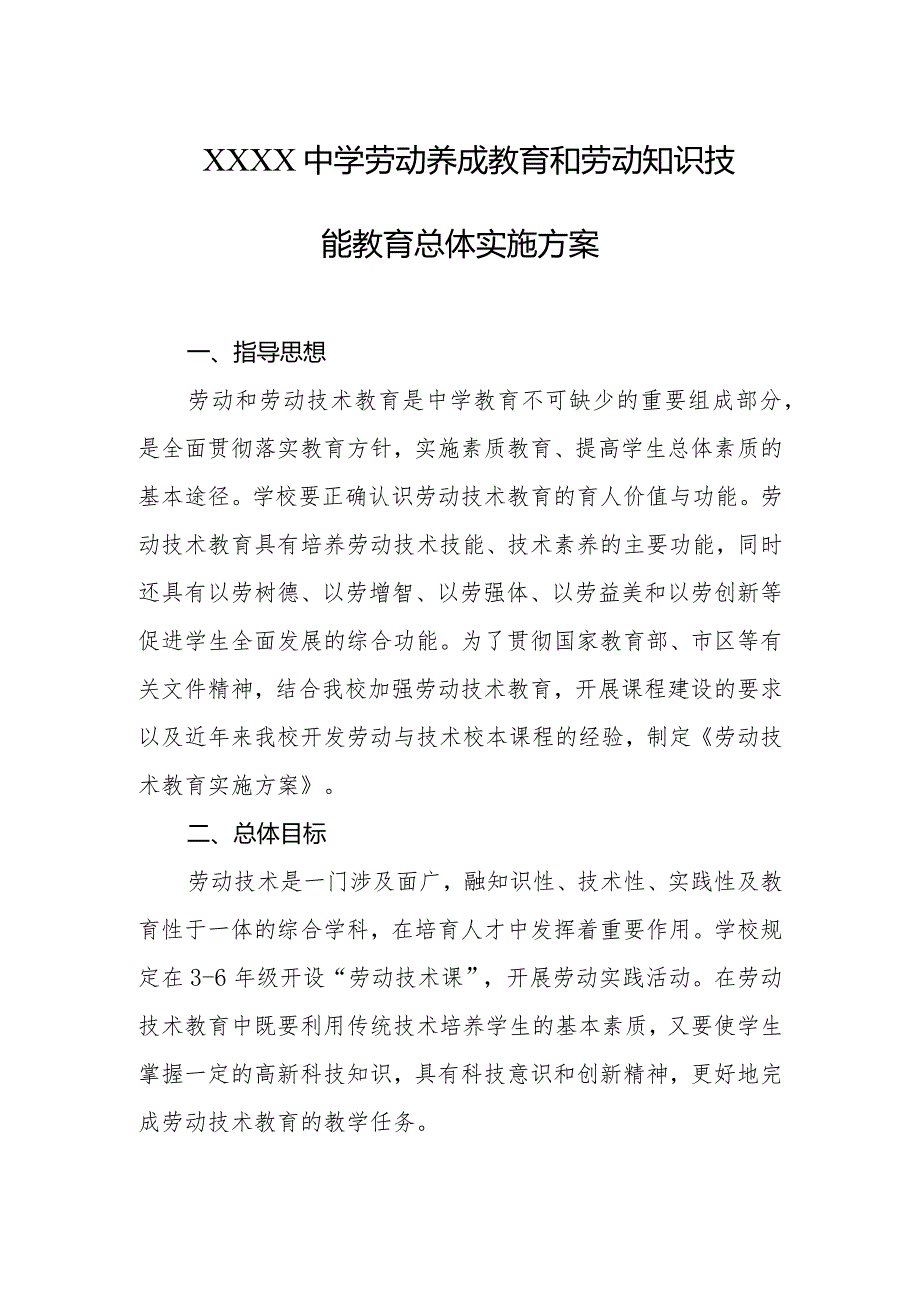 XXXX中学劳动养成教育和劳动知识技能教育总体实施方案

一、指导思想

劳动和劳动技术教育是中学教育不可缺少的重要组成部分，是全面贯彻落实教育方针，实施素质教育、提高学生总体素质的基本途径。学校要正确认识劳动技术教育的育人价值与功能。劳动技术教育具有培养劳动技术技能、技术素养的主要功能，同时还具有以劳树德、以劳增智、以劳强体、以劳益美和以劳创新等促进学生全面发展的综合功能。为了贯彻国家教育部、市区等有关文件精神，结合我校加强劳动技术教育，开展课程建设的要求以及近年来我校开发劳动与技术校本课程的经验，制定《劳动技术教育实施方案》。

二、总体目标

劳动技术是一门涉及面广，融知识性、技术性、实践性及教育性于一体的综合学科，在培育人才中发挥着重要作用。学校规定在3-6年级开设“劳动技术课”，开展劳动实践活动。在劳动技术教育中既要利用传统技术培养学生的基本素质，又要使学生掌握一定的高新科技知识，具有科技意识和创新精神，更好地完成劳动技术教育的教学任务。